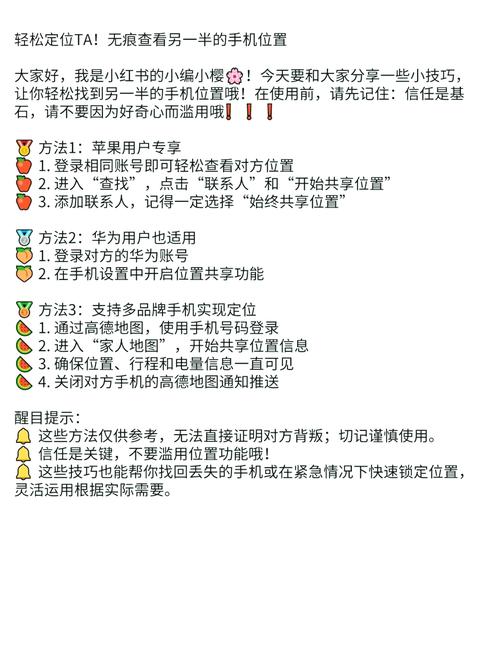 轻松定位TA！无痕查看另一半的手机位置

大家好，我是小红书的小编小樱🌸！今天要和大家分享一些小技巧，让你轻松找到另一半的手机位置哦！在使用前，请先记住：信任是基石，请不要因为好奇心而滥用哦❗❗❗

🥇 方法1：苹果用户专享
🍎 1. 登录相同账号即可轻松查看对方位置
🍎 2. 进入“查找”，点击“联系人”和“开始共享位置”
🍎 3. 添加联系人，记得一定选择“始终共享位置”

🥈 方法2：华为用户也适用
🍑 1. 登录对方的华为账号
🍑 2. 在手机设置中开启位置共享功能

🥉 方法3：支持多品牌手机实现定位
🍉 1. 通过高德地图，使用手机号码登录
🍉 2. 进入“家人地图”，开始共享位置信息
🍉 3. 确保位置、行程和电量信息一直可见
🍉 4. 关闭对方手机的高德地图通知推送

醒目提示：
🔔 这些方法仅供参考，无法直接证明对方背叛；切记谨慎使用。
🔔 信任是关键，不要滥用位置功能哦！
🔔 这些技巧也能帮你找回丢失的手机或在紧急情况下快速锁定位置，灵活运用根据实际需要。